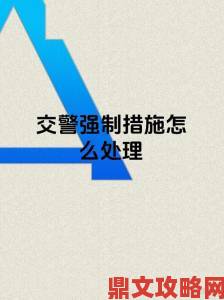 交警强制措施怎么处理

鼎文攻略网